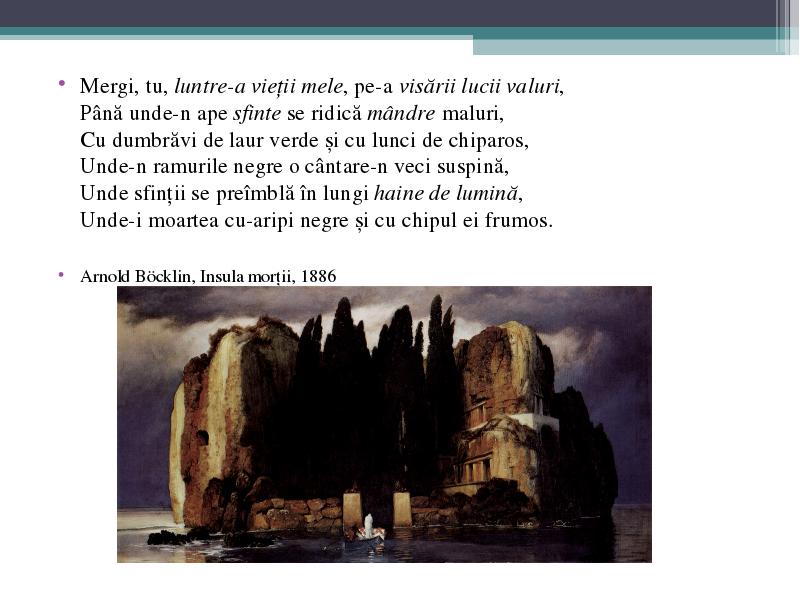 • Mergi, tu, luntre-a vieții mele, pe-a visării lucii valuri,
Până unde-n ape sfinte se ridică mândre maluri,
Cu dumbrăvi de laur verde și cu lunci de chiparos,
Unde-n ramurile negre o cântare-n veci suspină,
Unde sfinții se preîmblă în lungi haine de lumină,
Unde-i moartea cu-aripi negre și cu chipul ei frumos.

• Arnold Böcklin, Insula morții, 1886